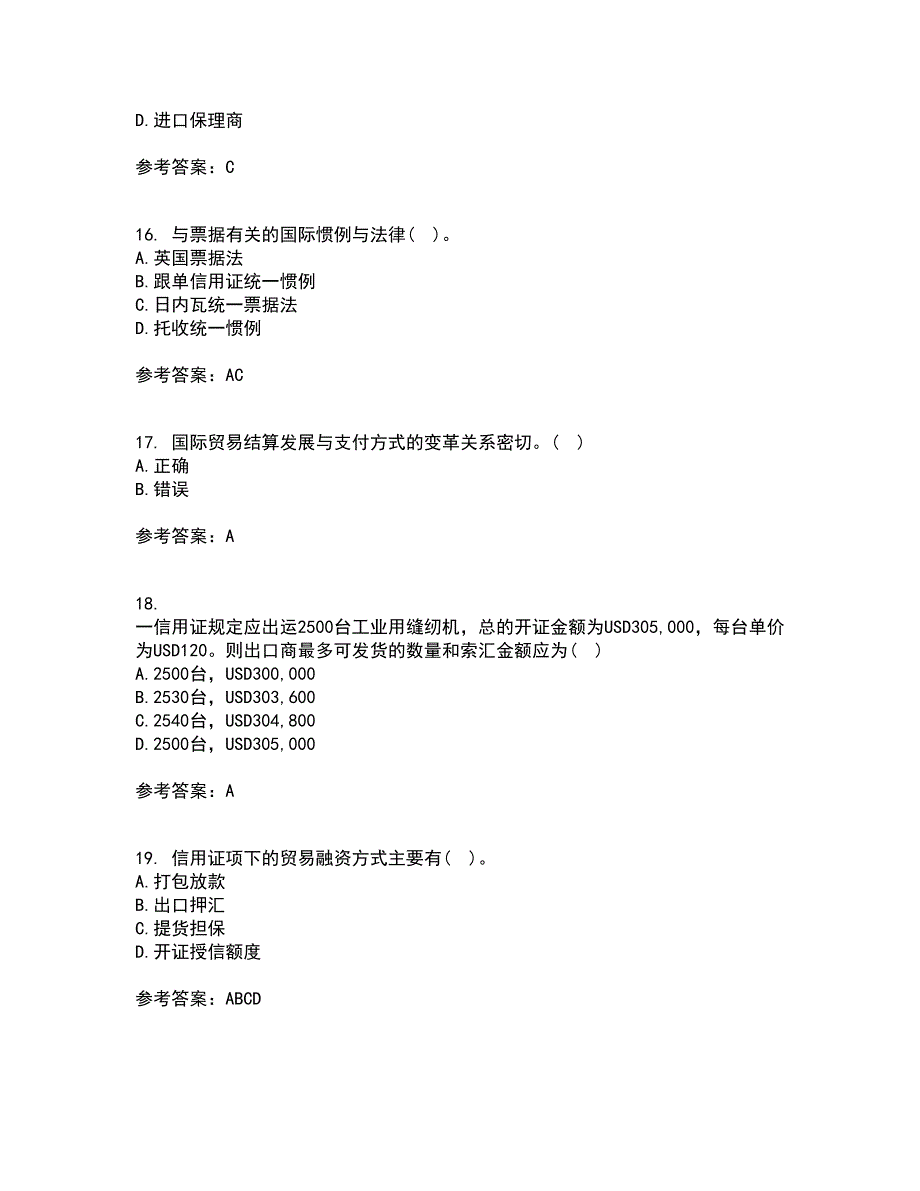 D.进口保理商

参考答案：C

16. 与票据有关的国际惯例与法律（ ）。
A.英国票据法
B.跟单信用证统一惯例
C.日内瓦统一票据法
D.托收统一惯例

参考答案：AC

17. 国际贸易结算发展与支付方式的变革关系密切。（ ）
A.正确
B.错误

参考答案：A

18.
一信用证规定应出运2500台工业用缝纫机，总的开证金额为USD305,000，每台单价为USD120。则出口商最多可发货的数量和索汇金额应为（ ）
A.2500台，USD300,000
B.2530台，USD303,600
C.2540台，USD304,800
D.2500台，USD305,000

参考答案：A

19. 信用证项下的贸易融资方式主要有（ ）。
A.打包放款
B.出口押汇
C.提货担保
D.开证授信额度

参考答案：ABCD